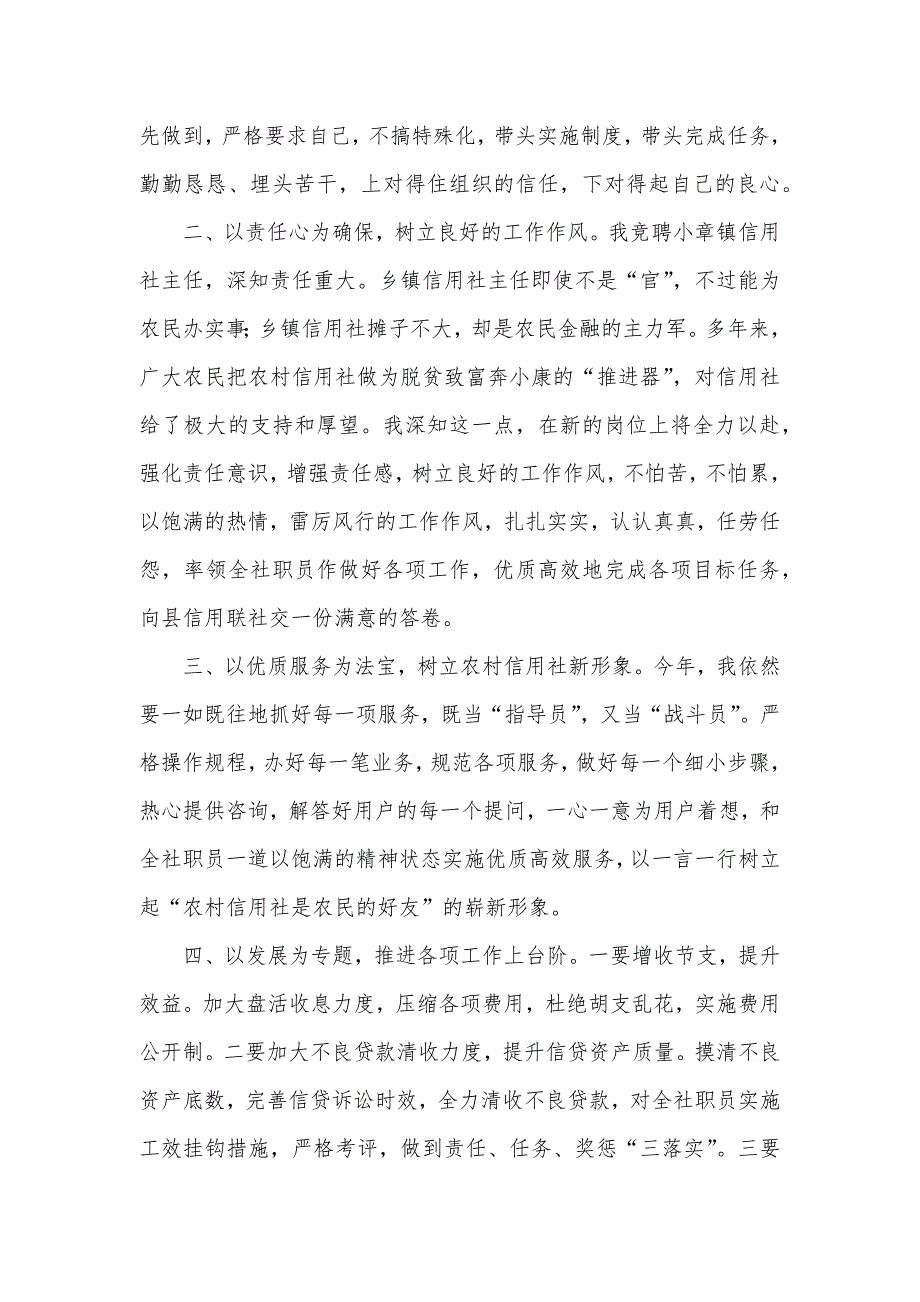 先做到，严格要求自己，不搞特殊化，带头实施制度，带头完成任务，勤勤恳恳、埋头苦干，上对得住组织的信任，下对得起自己的良心。

二、以责任心为确保，树立良好的工作作风。我竞聘小章镇信用社主任，深知责任重大。乡镇信用社主任即使不是“官”，不过能为农民办实事;乡镇信用社摊子不大，却是农民金融的主力军。多年来，广大农民把农村信用社做为脱贫致富奔小康的“推进器”，对信用社给了极大的支持和厚望。我深知这一点，在新的岗位上将全力以赴，强化责任意识，增强责任感，树立良好的工作作风，不怕苦，不怕累，以饱满的热情，雷厉风行的工作作风，扎扎实实，认认真真，任劳任怨，率领全社职员作做好各项工作，优质高效地完成各项目标任务，向县信用联社交一份满意的答卷。

三、以优质服务为法宝，树立农村信用社新形象。今年，我依然要一如既往地抓好每一项服务，既当“指导员”，又当“战斗员”。严格操作规程，办好每一笔业务，规范各项服务，做好每一个细小步骤，热心提供咨询，解答好用户的每一个提问，一心一意为用户着想，和全社职员一道以饱满的精神状态实施优质高效服务，以一言一行树立起“农村信用社是农民的好友”的崭新形象。

四、以发展为专题，推进各项工作上台阶。一要增收节支，提升效益。加大盘活收息力度，压缩各项费用，杜绝胡支乱花，实施费用公开制。二要加大不良贷款清收力度，提升信贷资产质量。摸清不良资产底数，完善信贷诉讼时效，全力清收不良贷款，对全社职员实施工效挂钩措施，严格考评，做到责任、任务、奖惩“三落实”。三要